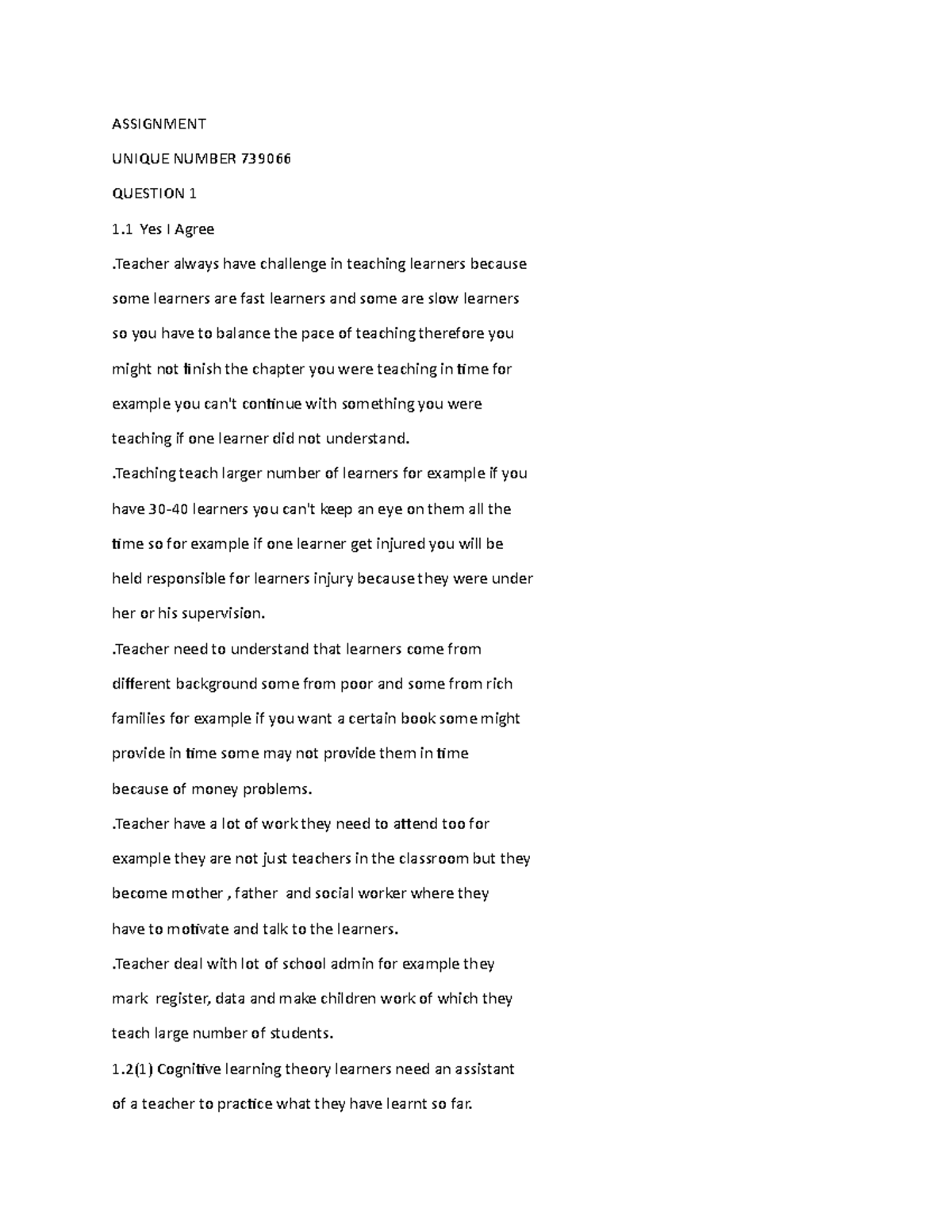 ASSIGNMENT

UNIQUE NUMBER 739066

QUESTION 1

1.1 Yes I Agree

.Teacher always have challenge in teaching learners because some learners are fast learners and some are slow learners so you have to balance the pace of teaching therefore you might not finish the chapter you were teaching in time for example you can't continue with something you were teaching if one learner did not understand.

.Teaching teach larger number of learners for example if you have 30-40 learners you can't keep an eye on them all the time so for example if one learner get injured you will be held responsible for learners injury because they were under her or his supervision.

.Teacher need to understand that learners come from different background some from poor and some from rich families for example if you want a certain book some might provide in time some may not provide them in time because of money problems.

.Teacher have a lot of work they need to attend too for example they are not just teachers in the classroom but they become mother , father and social worker where they have to motivate and talk to the learners.

.Teacher deal with lot of school admin for example they mark register, data and make children work of which they teach large number of students.

1.2(1) Cognitive learning theory learners need an assistant of a teacher to practice what they have learnt so far.